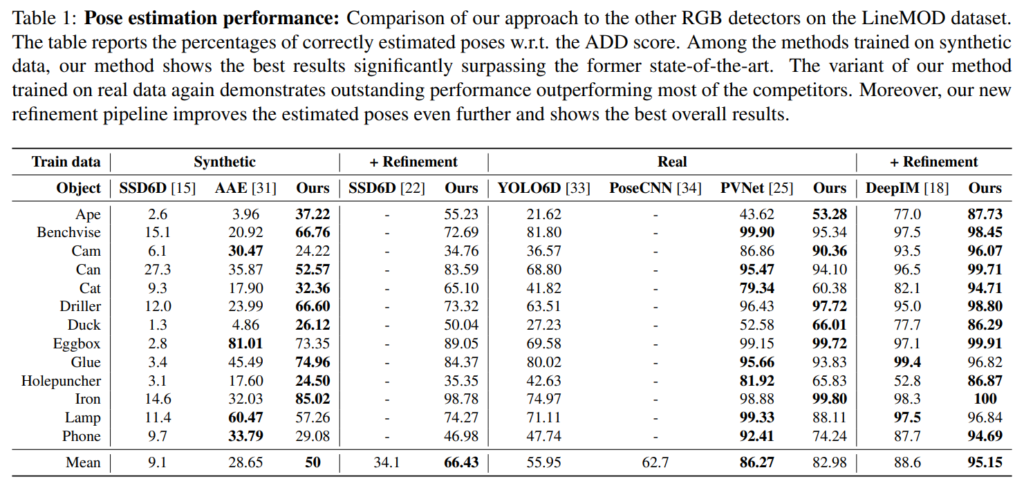 Table 1: **Pose estimation performance:** Comparison of our approach to the other RGB detectors on the LineMOD dataset. The table reports the percentages of correctly estimated poses w.r.t. the ADD score. Among the methods trained on synthetic data, our method shows the best results significantly surpassing the former state-of-the-art. The variant of our method trained on real data again demonstrates outstanding performance outperforming most of the competitors. Moreover, our new refinement pipeline improves the estimated poses even further and shows the best overall results.

| Train data | Synthetic | | | + Refinement | | Real | | | | + Refinement | |
|---|---|---|---|---|---|---|---|---|---|---|---|
| Object | SSD6D [15] | AAE [31] | Ours | SSD6D [22] | Ours | YOLO6D [33] | PoseCNN [34] | PVNet [25] | Ours | DeepIM [18] | Ours |
| Ape | 2.6 | 3.96 | **37.22** | - | 55.23 | 21.62 | - | 43.62 | **53.28** | 77.0 | **87.73** |
| Benchvise | 15.1 | 20.92 | **66.76** | - | 72.69 | 81.80 | - | **99.90** | 95.34 | 97.5 | **98.45** |
| Cam | 6.1 | **30.47** | 24.22 | - | 34.76 | 36.57 | - | 86.86 | **90.36** | 93.5 | **96.07** |
| Can | 27.3 | 35.87 | **52.57** | - | 83.59 | 68.80 | - | **95.47** | 94.10 | 96.5 | **99.71** |
| Cat | 9.3 | 17.90 | **32.36** | - | 65.10 | 41.82 | - | **79.34** | 60.38 | 82.1 | **94.71** |
| Driller | 12.0 | 23.99 | **66.60** | - | 73.32 | 63.51 | - | 96.43 | **97.72** | 95.0 | **98.80** |
| Duck | 1.3 | 4.86 | **26.12** | - | 50.04 | 27.23 | - | 52.58 | **66.01** | 77.7 | **86.29** |
| Eggbox | 2.8 | **81.01** | 73.35 | - | 89.05 | 69.58 | - | 99.15 | **99.72** | 97.1 | **99.91** |
| Glue | 3.4 | 45.49 | **74.96** | - | 84.37 | 80.02 | - | **95.66** | 93.83 | **99.4** | 96.82 |
| Holepuncher | 3.1 | 17.60 | **24.50** | - | 35.35 | 42.63 | - | **81.92** | 65.83 | 52.8 | **86.87** |
| Iron | 14.6 | 32.03 | **85.02** | - | 98.78 | 74.97 | - | 98.88 | **99.80** | 98.3 | **100** |
| Lamp | 11.4 | **60.47** | 57.26 | - | 74.27 | 71.11 | - | **99.33** | 88.11 | **97.5** | 96.84 |
| Phone | 9.7 | **33.79** | 29.08 | - | 46.98 | 47.74 | - | **92.41** | 74.24 | 87.7 | **94.69** |
| Mean | 9.1 | 28.65 | **50** | 34.1 | **66.43** | 55.95 | 62.7 | **86.27** | 82.98 | 88.6 | **95.15** |